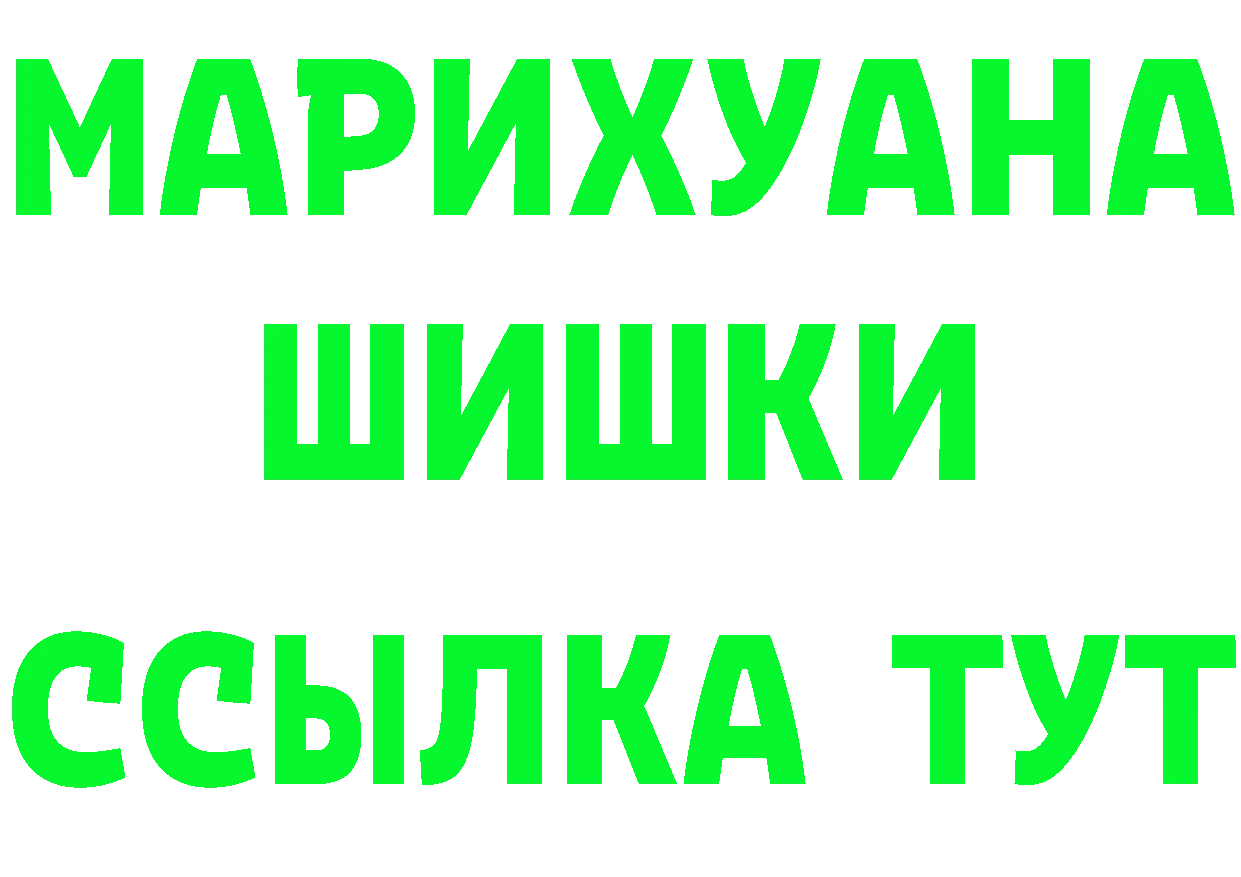 МАРИХУАНА
ШИШКИ
ССЫЛКА ТУТ